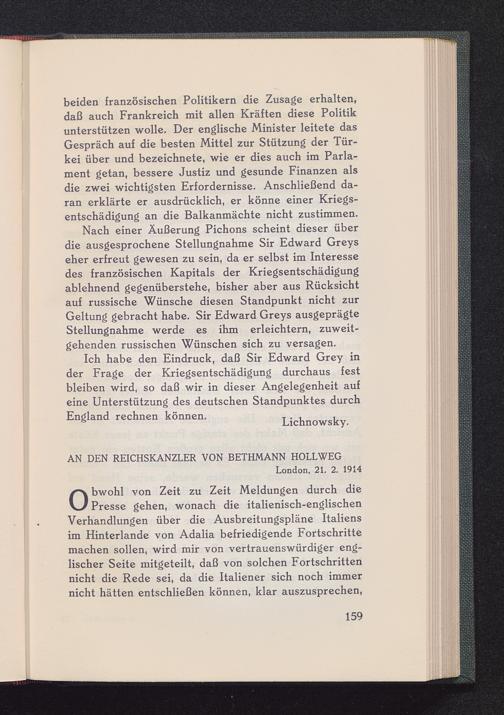 beiden französischen Politikern die Zusage erhalten, daß auch Frankreich mit allen Kräften diese Politik unterstützen wolle. Der englische Minister leitete das Gespräch auf die besten Mittel zur Stützung der Türkei über und bezeichnete, wie er dies auch im Parlament getan, bessere Justiz und gesunde Finanzen als die zwei wichtigsten Erfordernisse. Anschließend daran erklärte er ausdrücklich, er könne einer Kriegsentschädigung an die Balkanmächte nicht zustimmen.

Nach einer Äußerung Pichons scheint dieser über die ausgesprochene Stellungnahme Sir Edward Greys eher erfreut gewesen zu sein, da er selbst im Interesse des französischen Kapitals der Kriegsentschädigung ablehnend gegenüberstehe, bisher aber aus Rücksicht auf russische Wünsche diesen Standpunkt nicht zur Geltung gebracht habe. Sir Edward Greys ausgeprägte Stellungnahme werde es ihm erleichtern, zuweitgehenden russischen Wünschen sich zu versagen.

Ich habe den Eindruck, daß Sir Edward Grey in der Frage der Kriegsentschädigung durchaus fest bleiben wird, so daß wir in dieser Angelegenheit auf eine Unterstützung des deutschen Standpunktes durch England rechnen können.

Lichnowsky.

AN DEN REICHSKANZLER VON BETHMANN HOLLWEG

London, 21. 2. 1914

Obwohl von Zeit zu Zeit Meldungen durch die Presse gehen, wonach die italienisch-englischen Verhandlungen über die Ausbreitungspläne Italiens im Hinterlande von Adalia befriedigende Fortschritte machen sollen, wird mir von vertrauenswürdiger englischer Seite mitgeteilt, daß von solchen Fortschritten nicht die Rede sei, da die Italiener sich noch immer nicht hätten entschließen können, klar auszusprechen,

159